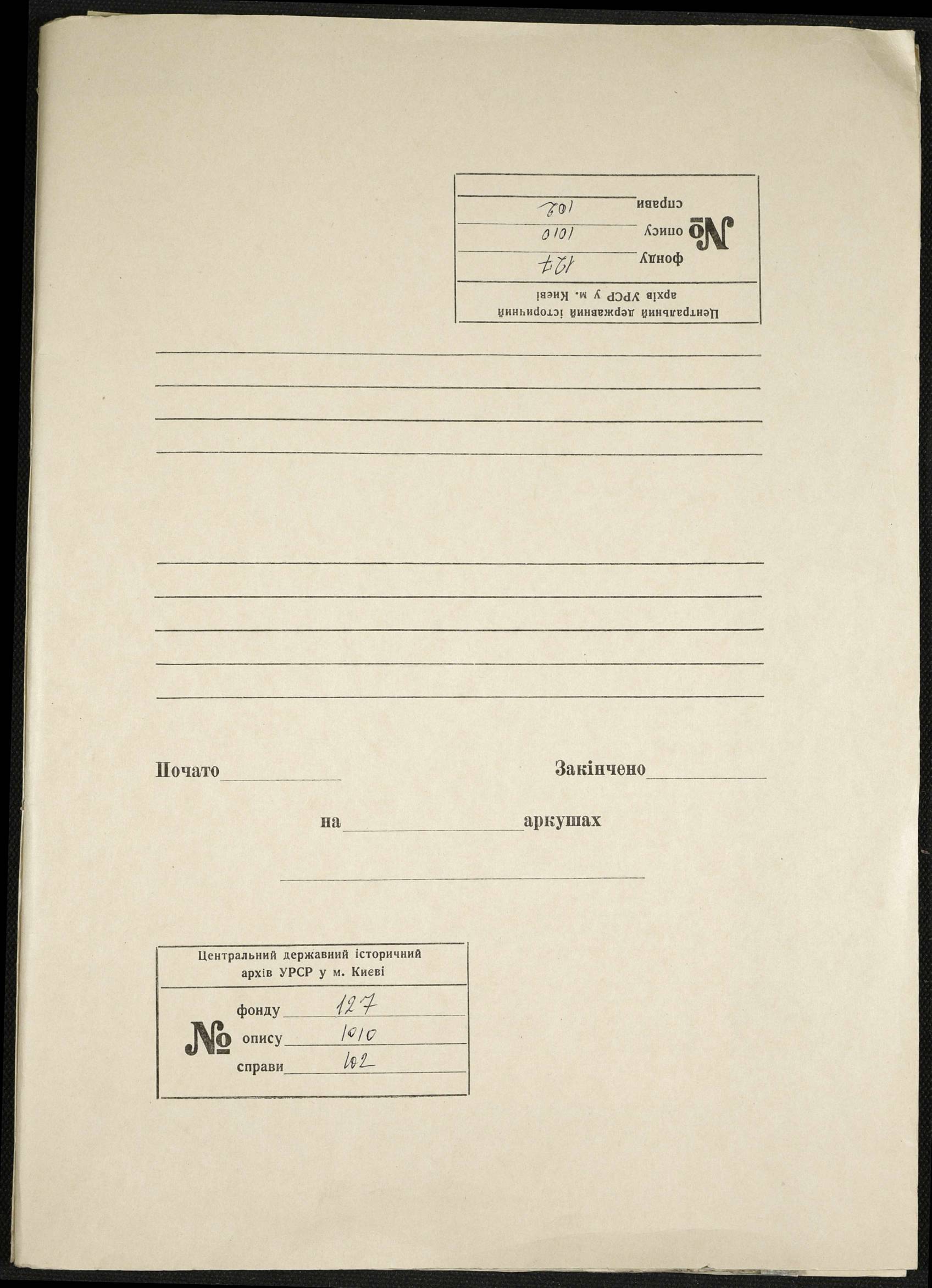 Центральний державний історичний архів УРСР у м. Києві

№ фонду 127
опису 1010
справи 102

Почато Закінчено

на аркушах

Центральний державний історичний архів УРСР у м. Києві

№ фонду 127
опису 1010
справи 102